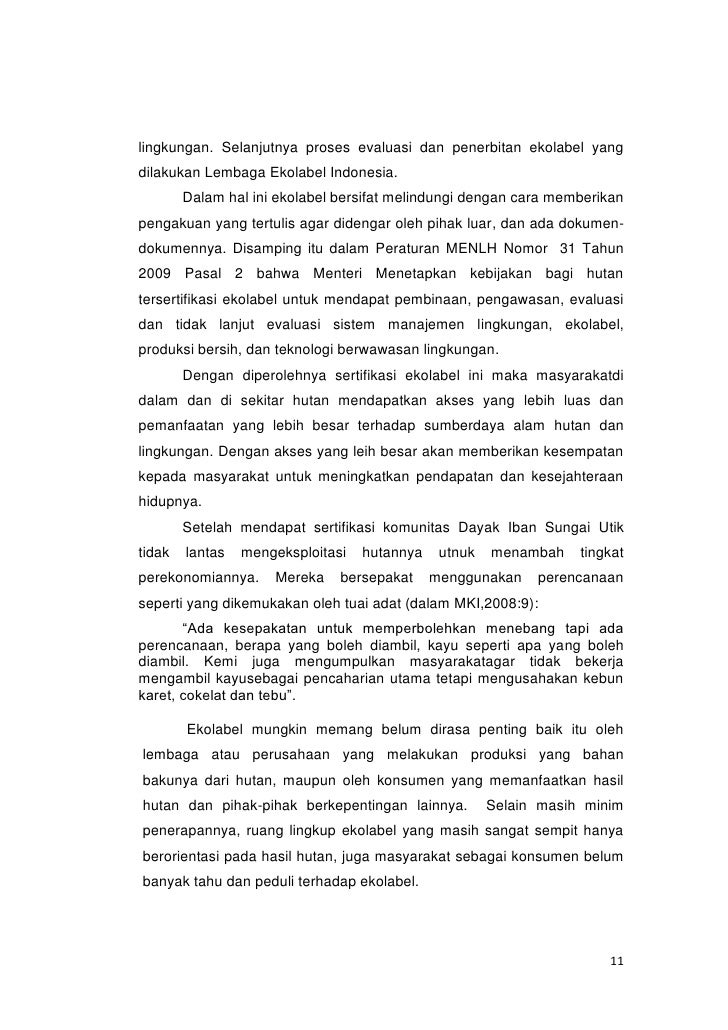 lingkungan. Selanjutnya proses evaluasi dan penerbitan ekolabel yang dilakukan Lembaga Ekolabel Indonesia.

Dalam hal ini ekolabel bersifat melindungi dengan cara memberikan pengakuan yang tertulis agar didengar oleh pihak luar, dan ada dokumen-dokumennya. Disamping itu dalam Peraturan MENLH Nomor 31 Tahun 2009 Pasal 2 bahwa Menteri Menetapkan kebijakan bagi hutan tersertifikasi ekolabel untuk mendapat pembinaan, pengawasan, evaluasi dan tidak lanjut evaluasi sistem manajemen lingkungan, ekolabel, produksi bersih, dan teknologi berwawasan lingkungan.

Dengan diperolehnya sertifikasi ekolabel ini maka masyarakatdi dalam dan di sekitar hutan mendapatkan akses yang lebih luas dan pemanfaatan yang lebih besar terhadap sumberdaya alam hutan dan lingkungan. Dengan akses yang leih besar akan memberikan kesempatan kepada masyarakat untuk meningkatkan pendapatan dan kesejahteraan hidupnya.

Setelah mendapat sertifikasi komunitas Dayak Iban Sungai Utik tidak lantas mengeksploitasi hutannya utnuk menambah tingkat perekonomiannya. Mereka bersepakat menggunakan perencanaan seperti yang dikemukakan oleh tuai adat (dalam MKI,2008:9):

“Ada kesepakatan untuk memperbolehkan menebang tapi ada perencanaan, berapa yang boleh diambil, kayu seperti apa yang boleh diambil. Kemi juga mengumpulkan masyarakatagar tidak bekerja mengambil kayusebagai pencaharian utama tetapi mengusahakan kebun karet, cokelat dan tebu”.

Ekolabel mungkin memang belum dirasa penting baik itu oleh lembaga atau perusahaan yang melakukan produksi yang bahan bakunya dari hutan, maupun oleh konsumen yang memanfaatkan hasil hutan dan pihak-pihak berkepentingan lainnya. Selain masih minim penerapannya, ruang lingkup ekolabel yang masih sangat sempit hanya berorientasi pada hasil hutan, juga masyarakat sebagai konsumen belum banyak tahu dan peduli terhadap ekolabel.

11